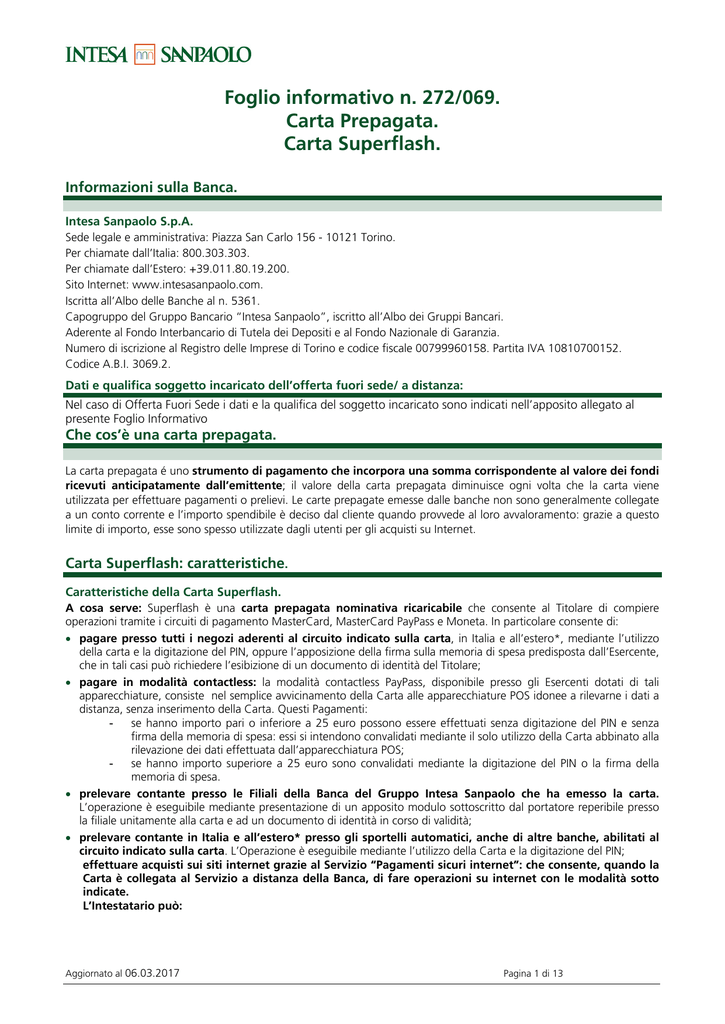 INTESA SANPAOLO

Foglio informativo n. 272/069.
Carta Prepagata.
Carta Superflash.

Informazioni sulla Banca.

Intesa Sanpaolo S.p.A.
Sede legale e amministrativa: Piazza San Carlo 156 - 10121 Torino.
Per chiamate dall'Italia: 800.303.303.
Per chiamate dall'Estero: +39.011.80.19.200.
Sito Internet: www.intesasanpaolo.com.
Iscritta all'Albo delle Banche al n. 5361.
Capogruppo del Gruppo Bancario "Intesa Sanpaolo", iscritto all'Albo dei Gruppi Bancari.
Aderente al Fondo Interbancario di Tutela dei Depositi e al Fondo Nazionale di Garanzia.
Numero di iscrizione al Registro delle Imprese di Torino e codice fiscale 00799960158. Partita IVA 10810700152.
Codice A.B.I. 3069.2.

Dati e qualifica soggetto incaricato dell'offerta fuori sede/ a distanza:
Nel caso di Offerta Fuori Sede i dati e la qualifica del soggetto incaricato sono indicati nell'apposito allegato al presente Foglio Informativo

Che cos'è una carta prepagata.

La carta prepagata é uno strumento di pagamento che incorpora una somma corrispondente al valore dei fondi ricevuti anticipatamente dall'emittente; il valore della carta prepagata diminuisce ogni volta che la carta viene utilizzata per effettuare pagamenti o prelievi. Le carte prepagate emesse dalle banche non sono generalmente collegate a un conto corrente e l'importo spendibile è deciso dal cliente quando provvede al loro avvaloramento: grazie a questo limite di importo, esse sono spesso utilizzate dagli utenti per gli acquisti su Internet.

Carta Superflash: caratteristiche.

Caratteristiche della Carta Superflash.
A cosa serve: Superflash è una carta prepagata nominativa ricaricabile che consente al Titolare di compiere operazioni tramite i circuiti di pagamento MasterCard, MasterCard PayPass e Moneta. In particolare consente di:
• pagare presso tutti i negozi aderenti al circuito indicato sulla carta, in Italia e all'estero*, mediante l'utilizzo della carta e la digitazione del PIN, oppure l'apposizione della firma sulla memoria di spesa predisposta dall'Esercente, che in tali casi può richiedere l'esibizione di un documento di identità del Titolare;
• pagare in modalità contactless: la modalità contactless PayPass, disponibile presso gli Esercenti dotati di tali apparecchiature, consiste nel semplice avvicinamento della Carta alle apparecchiature POS idonee a rilevarne i dati a distanza, senza inserimento della Carta. Questi Pagamenti:
- se hanno importo pari o inferiore a 25 euro possono essere effettuati senza digitazione del PIN e senza firma della memoria di spesa: essi si intendono convalidati mediante il solo utilizzo della Carta abbinato alla rilevazione dei dati effettuata dall'apparecchiatura POS;
- se hanno importo superiore a 25 euro sono convalidati mediante la digitazione del PIN o la firma della memoria di spesa.
• prelevare contante presso le Filiali della Banca del Gruppo Intesa Sanpaolo che ha emesso la carta. L'operazione è eseguibile mediante presentazione di un apposito modulo sottoscritto dal portatore reperibile presso la filiale unitamente alla carta e ad un documento di identità in corso di validità;
• prelevare contante in Italia e all'estero* presso gli sportelli automatici, anche di altre banche, abilitati al circuito indicato sulla carta. L'Operazione è eseguibile mediante l'utilizzo della Carta e la digitazione del PIN;
effettuare acquisti sui siti internet grazie al Servizio "Pagamenti sicuri internet": che consente, quando la Carta è collegata al Servizio a distanza della Banca, di fare operazioni su internet con le modalità sotto indicate.
L'Intestatario può:

Aggiornato al 06.03.2017 Pagina 1 di 13